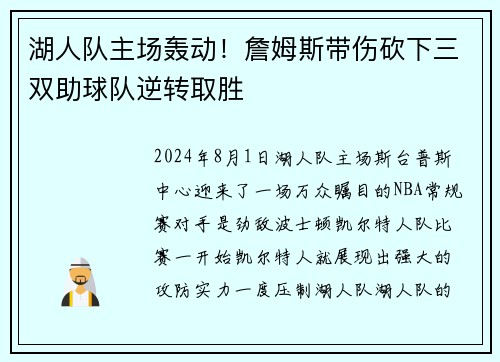 湖人队主场轰动！詹姆斯带伤砍下三双助球队逆转取胜

2024年8月1日湖人队主场斯台普斯中心迎来了一场万众瞩目的NBA常规赛对手是劲敌波士顿凯尔特人队比赛一开始凯尔特人就展现出强大的攻防实力一度压制湖人队湖人队的